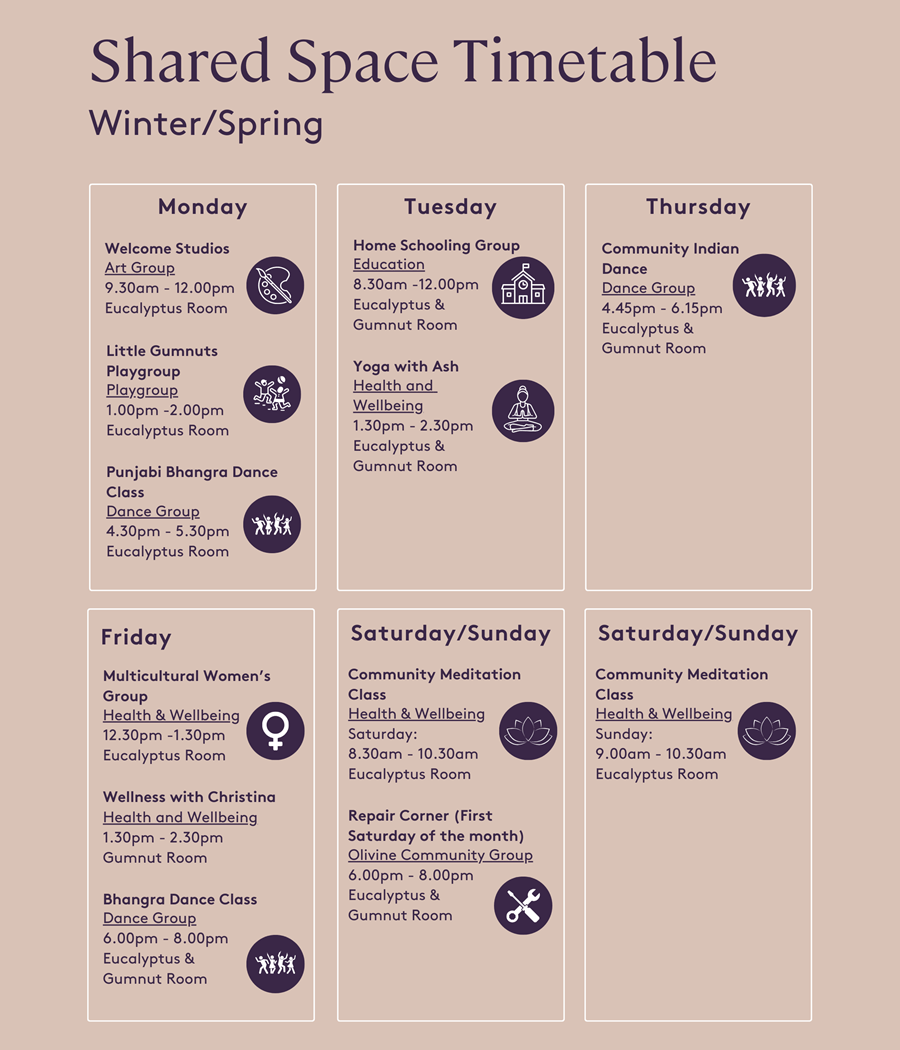 Shared Space Timetable

Winter/Spring

Monday

Welcome Studios
Art Group
9.30am - 12.00pm
Eucalyptus Room

Little Gumnuts Playgroup
Playgroup
1.00pm -2.00pm
Eucalyptus Room

Punjabi Bhangra Dance Class
Dance Group
4.30pm - 5.30pm
Eucalyptus Room

Tuesday

Home Schooling Group
Education
8.30am -12.00pm
Eucalyptus & Gumnut Room

Yoga with Ash
Health and Wellbeing
1.30pm - 2.30pm
Eucalyptus & Gumnut Room

Thursday

Community Indian Dance
Dance Group
4.45pm - 6.15pm
Eucalyptus & Gumnut Room

Friday

Multicultural Women's Group
Health & Wellbeing
12.30pm -1.30pm
Eucalyptus Room

Wellness with Christina
Health and Wellbeing
1.30pm - 2.30pm
Gumnut Room

Bhangra Dance Class
Dance Group
6.00pm - 8.00pm
Eucalyptus & Gumnut Room

Saturday/Sunday

Community Meditation Class
Health & Wellbeing
Saturday:
8.30am - 10.30am
Eucalyptus Room

Repair Corner (First Saturday of the month)
Olivine Community Group
6.00pm - 8.00pm
Eucalyptus & Gumnut Room

Saturday/Sunday

Community Meditation Class
Health & Wellbeing
Sunday:
9.00am - 10.30am
Eucalyptus Room